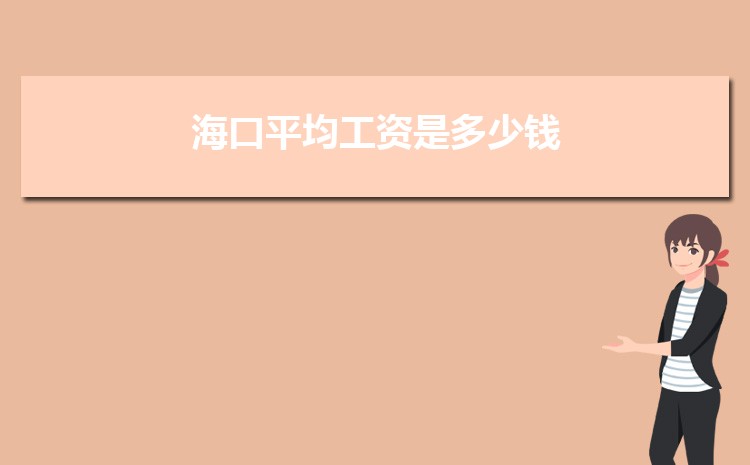 海口平均工资是多少钱